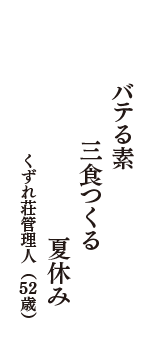 バテる素
三食つくる
夏休み

くずれ荘管理人（52歳）